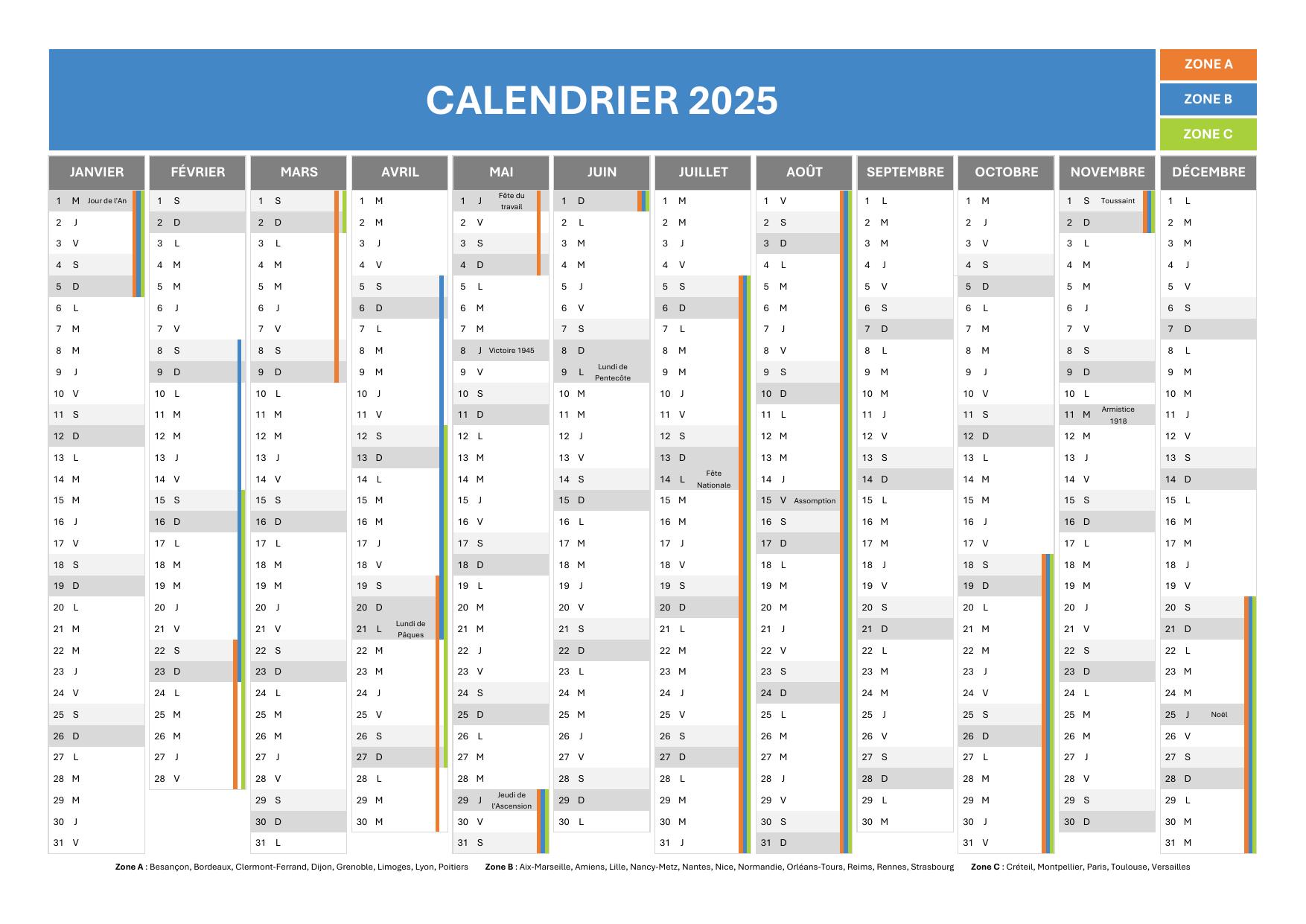 CALENDRIER 2025

ZONE A
ZONE B
ZONE C

JANVIER
1 M Jour de l'An
2 J
3 V
4 S
5 D
6 L
7 M
8 M
9 J
10 V
11 S
12 D
13 L
14 M
15 M
16 J
17 V
18 S
19 D
20 L
21 M
22 M
23 J
24 V
25 S
26 D
27 L
28 M
29 M
30 J
31 V

FÉVRIER
1 S
2 D
3 L
4 M
5 M
6 J
7 V
8 S
9 D
10 L
11 M
12 M
13 J
14 V
15 S
16 D
17 L
18 M
19 M
20 J
21 V
22 S
23 D
24 L
25 M
26 M
27 J
28 V

MARS
1 S
2 D
3 L
4 M
5 M
6 J
7 V
8 S
9 D
10 L
11 M
12 M
13 J
14 V
15 S
16 D
17 L
18 M
19 M
20 J
21 V
22 S
23 D
24 L
25 M
26 M
27 J
28 V
29 S
30 D
31 L

AVRIL
1 M
2 M
3 J
4 V
5 S
6 D
7 L
8 M
9 M
10 J
11 V
12 S
13 D
14 L
15 M
16 M
17 J
18 V
19 S
20 D
21 L Lundi de Pâques
22 M
23 M
24 J
25 V
26 S
27 D
28 L
29 M
30 M

MAI
1 J Fête du travail
2 V
3 S
4 D
5 L
6 M
7 M
8 J Victoire 1945
9 V
10 S
11 D
12 L
13 M
14 M
15 J
16 V
17 S
18 D
19 L
20 M
21 M
22 J
23 V
24 S
25 D
26 L
27 M
28 M
29 J Jeudi de l'Ascension
30 V
31 S

JUIN
1 D
2 L
3 M
4 M
5 J
6 V
7 S
8 D
9 L Lundi de Pentecôte
10 M
11 M
12 J
13 V
14 S
15 D
16 L
17 M
18 M
19 J
20 V
21 S
22 D
23 L
24 M
25 M
26 J
27 V
28 S
29 D
30 L

JUILLET
1 M
2 M
3 J
4 V
5 S
6 D
7 L
8 M
9 M
10 J
11 V
12 S
13 D
14 L Fête Nationale
15 M
16 M
17 J
18 V
19 S
20 D
21 L
22 M
23 M
24 J
25 V
26 S
27 D
28 L
29 M
30 M
31 J

AOÛT
1 V
2 S
3 D
4 L
5 M
6 M
7 J
8 V
9 S
10 D
11 L
12 M
13 M
14 J
15 V Assomption
16 S
17 D
18 L
19 M
20 M
21 J
22 V
23 S
24 D
25 L
26 M
27 M
28 J
29 V
30 S
31 D

SEPTEMBRE
1 L
2 M
3 M
4 J
5 V
6 S
7 D
8 L
9 M
10 M
11 J
12 V
13 S
14 D
15 L
16 M
17 M
18 J
19 V
20 S
21 D
22 L
23 M
24 M
25 J
26 V
27 S
28 D
29 L
30 M

OCTOBRE
1 M
2 J
3 V
4 S
5 D
6 L
7 M
8 M
9 J
10 V
11 S
12 D
13 L
14 M
15 M
16 J
17 V
18 S
19 D
20 L
21 M
22 M
23 J
24 V
25 S
26 D
27 L
28 M
29 M
30 J
31 V

NOVEMBRE
1 S Toussaint
2 D
3 L
4 M
5 M
6 J
7 V
8 S
9 D
10 L
11 M Armistice 1918
12 M
13 J
14 V
15 S
16 D
17 L
18 M
19 M
20 J
21 V
22 S
23 D
24 L
25 M
26 M
27 J
28 V
29 S
30 D

DÉCEMBRE
1 L
2 M
3 M
4 J
5 V
6 S
7 D
8 L
9 M
10 M
11 J
12 V
13 S
14 D
15 L
16 M
17 M
18 J
19 V
20 S
21 D
22 L
23 M
24 M
25 J Noël
26 V
27 S
28 D
29 L
30 M
31 M

Zone A : Besançon, Bordeaux, Clermont-Ferrand, Dijon, Grenoble, Limoges, Lyon, Poitiers Zone B : Aix-Marseille, Amiens, Lille, Nancy-Metz, Nantes, Nice, Normandie, Orléans-Tours, Reims, Rennes, Strasbourg Zone C : Créteil, Montpellier, Paris, Toulouse, Versailles